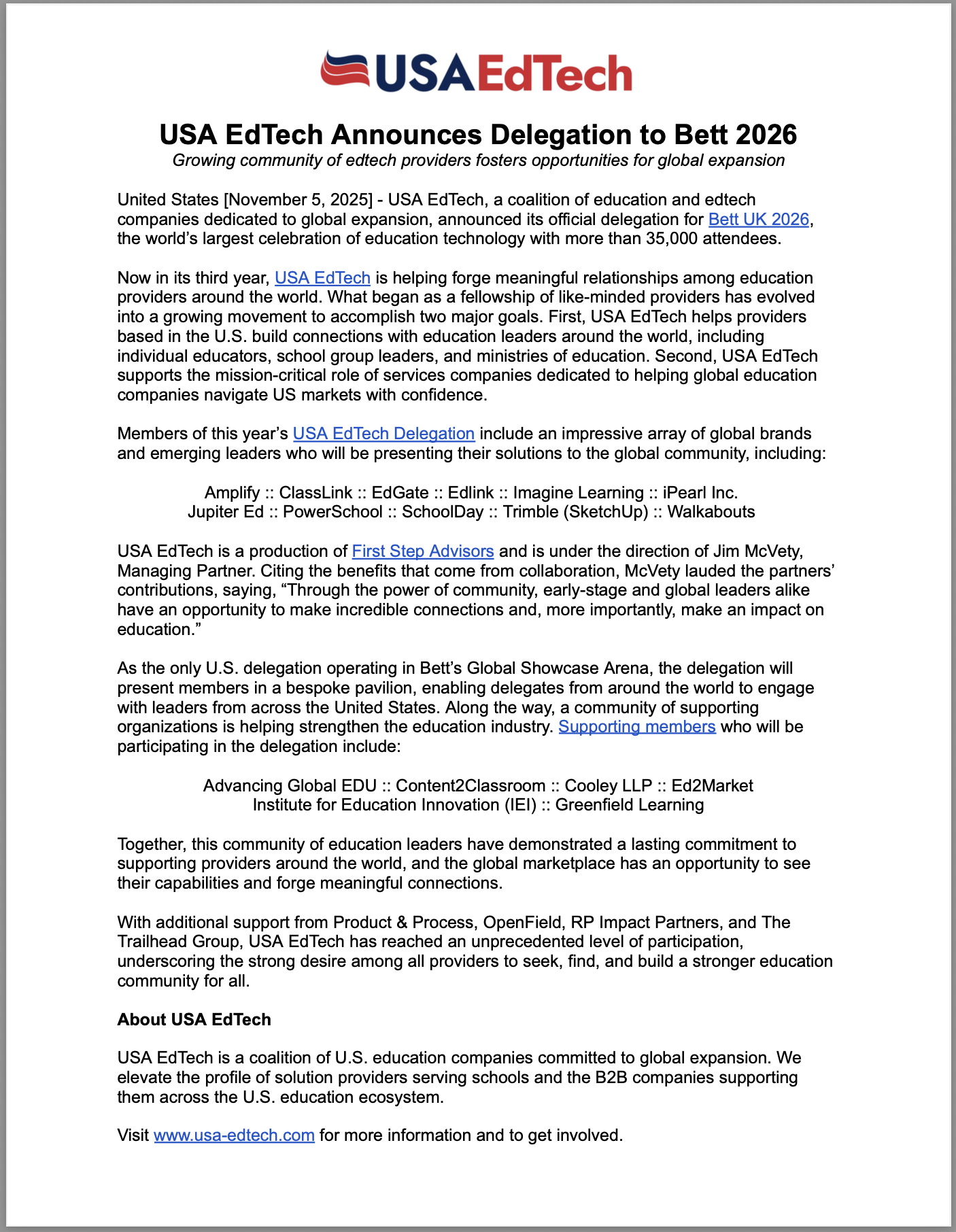 USAEdTech

USA EdTech Announces Delegation to Bett 2026
Growing community of edtech providers fosters opportunities for global expansion

United States [November 5, 2025] - USA EdTech, a coalition of education and edtech companies dedicated to global expansion, announced its official delegation for Bett UK 2026, the world's largest celebration of education technology with more than 35,000 attendees.

Now in its third year, USA EdTech is helping forge meaningful relationships among education providers around the world. What began as a fellowship of like-minded providers has evolved into a growing movement to accomplish two major goals. First, USA EdTech helps providers based in the U.S. build connections with education leaders around the world, including individual educators, school group leaders, and ministries of education. Second, USA EdTech supports the mission-critical role of services companies dedicated to helping global education companies navigate US markets with confidence.

Members of this year's USA EdTech Delegation include an impressive array of global brands and emerging leaders who will be presenting their solutions to the global community, including:

Amplify :: ClassLink :: EdGate :: Edlink :: Imagine Learning :: iPearl Inc.
Jupiter Ed :: PowerSchool :: SchoolDay :: Trimble (SketchUp) :: Walkabouts

USA EdTech is a production of First Step Advisors and is under the direction of Jim McVety, Managing Partner. Citing the benefits that come from collaboration, McVety lauded the partners' contributions, saying, "Through the power of community, early-stage and global leaders alike have an opportunity to make incredible connections and, more importantly, make an impact on education."

As the only U.S. delegation operating in Bett's Global Showcase Arena, the delegation will present members in a bespoke pavilion, enabling delegates from around the world to engage with leaders from across the United States. Along the way, a community of supporting organizations is helping strengthen the education industry. Supporting members who will be participating in the delegation include:

Advancing Global EDU :: Content2Classroom :: Cooley LLP :: Ed2Market
Institute for Education Innovation (IEI) :: Greenfield Learning

Together, this community of education leaders have demonstrated a lasting commitment to supporting providers around the world, and the global marketplace has an opportunity to see their capabilities and forge meaningful connections.

With additional support from Product & Process, OpenField, RP Impact Partners, and The Trailhead Group, USA EdTech has reached an unprecedented level of participation, underscoring the strong desire among all providers to seek, find, and build a stronger education community for all.

About USA EdTech

USA EdTech is a coalition of U.S. education companies committed to global expansion. We elevate the profile of solution providers serving schools and the B2B companies supporting them across the U.S. education ecosystem.

Visit www.usa-edtech.com for more information and to get involved.